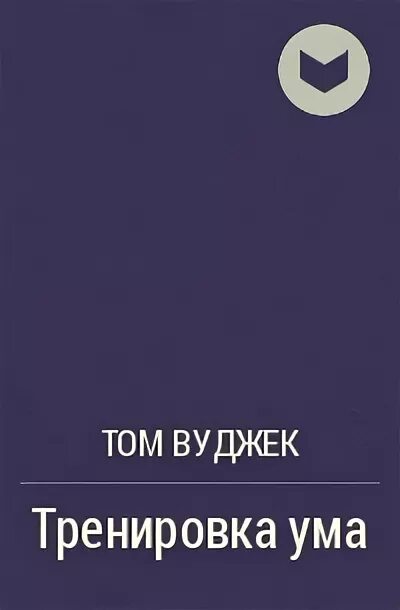 ТОМ ВУДЖЕК

Тренировка ума